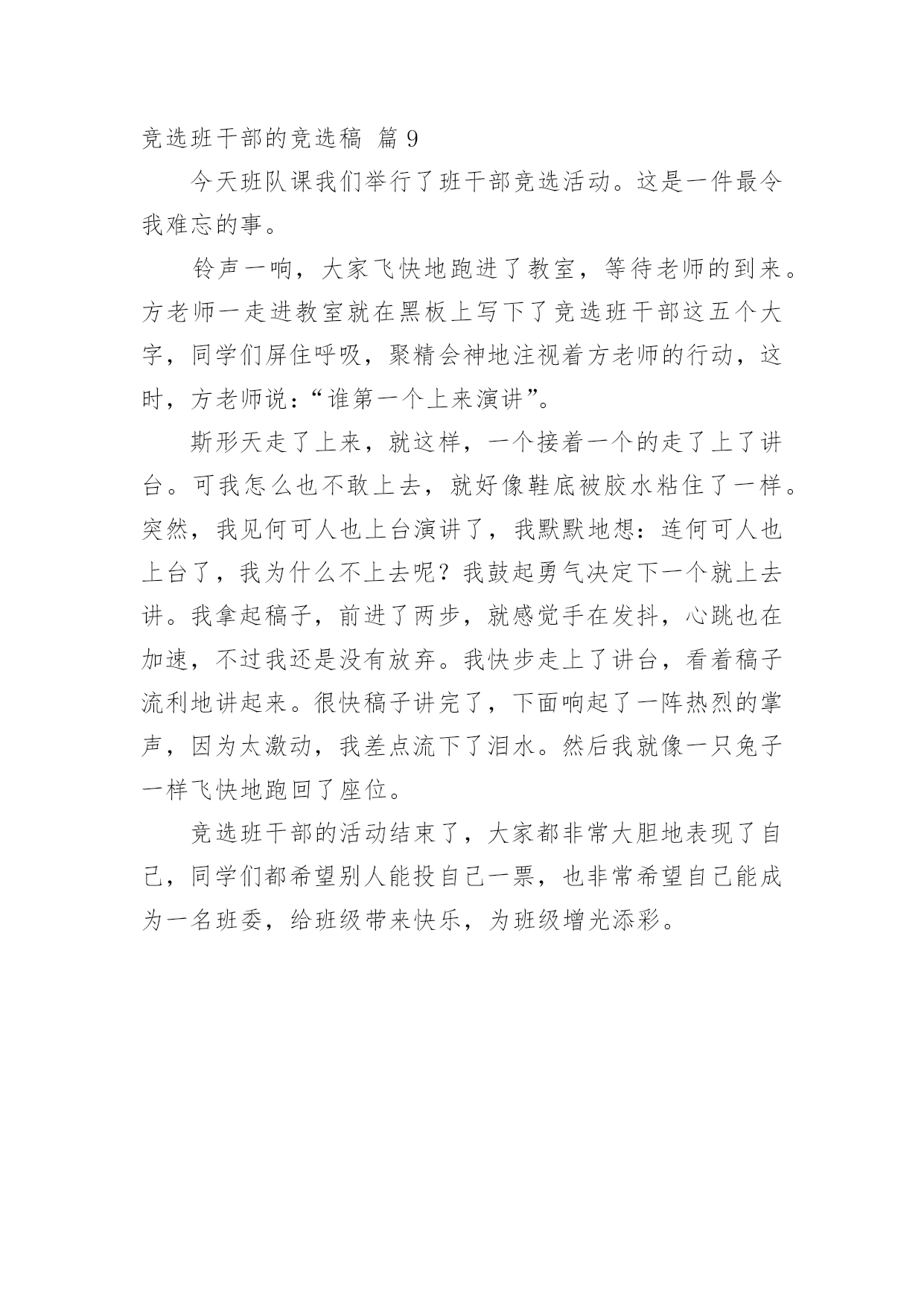 竞选班干部的竞选稿 篇 9

今天班队课我们举行了班干部竞选活动。这是一件最令我难忘的事。

铃声一响，大家飞快地跑进了教室，等待老师的到来。方老师一走进教室就在黑板上写下了竞选班干部这五个大字，同学们屏住呼吸，聚精会神地注视着方老师的行动，这时，方老师说：“谁第一个上来演讲”。

斯形天走了上来，就这样，一个接着一个的走了上了讲台。可我怎么也不敢上去，就好像鞋底被胶水粘住了一样。突然，我见何可人也上台演讲了，我默默地想：连何可人也上台了，我为什么不上去呢？我鼓起勇气决定下一个就上去讲。我拿起稿子，前进了两步，就感觉手在发抖，心跳也在加速，不过我还是没有放弃。我快步走上了讲台，看着稿子流利地讲起来。很快稿子讲完了，下面响起了一阵热烈的掌声，因为太激动，我差点流下了泪水。然后我就像一只兔子一样飞快地跑回了座位。

竞选班干部的活动结束了，大家都非常大胆地表现了自己，同学们都希望别人能投自己一票，也非常希望自己能成为一名班委，给班级带来快乐，为班级增光添彩。